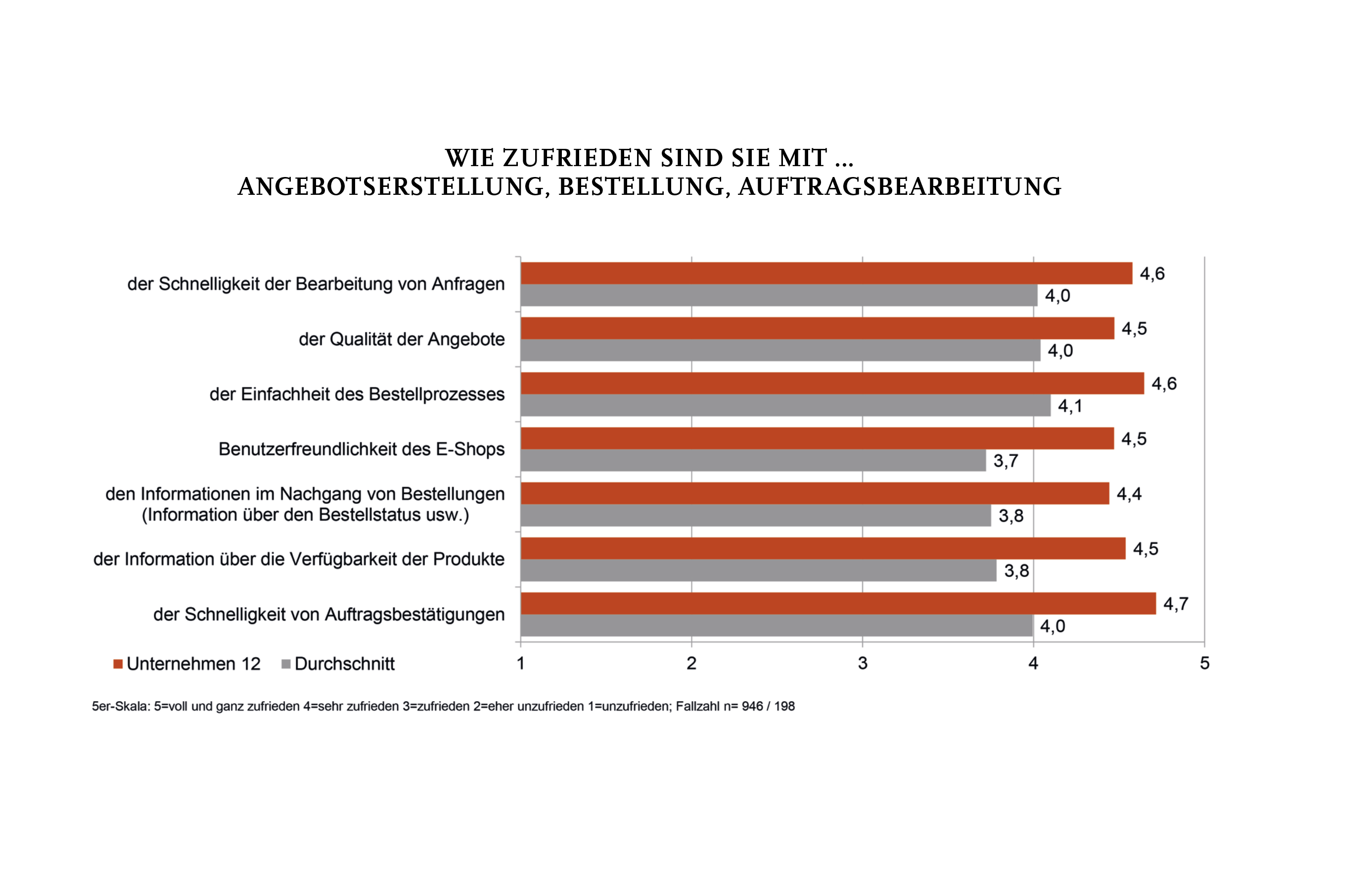 WIE ZUFRIEDEN SIND SIE MIT ...
ANGEBOTSERSTELLUNG, BESTELLUNG, AUFTRAGSBEARBEITUNG

der Schnelligkeit der Bearbeitung von Anfragen
4,6
4,0

der Qualität der Angebote
4,5
4,0

der Einfachheit des Bestellprozesses
4,6
4,1

Benutzerfreundlichkeit des E-Shops
4,5
3,7

den Informationen im Nachgang von Bestellungen (Information über den Bestellstatus usw.)
4,4
3,8

der Information über die Verfügbarkeit der Produkte
4,5
3,8

der Schnelligkeit von Auftragsbestätigungen
4,7
4,0

Unternehmen 12 Durchschnitt

1 2 3 4 5

5er-Skala: 5=voll und ganz zufrieden 4=sehr zufrieden 3=zufrieden 2=eher unzufrieden 1=unzufrieden; Fallzahl n= 946 / 198